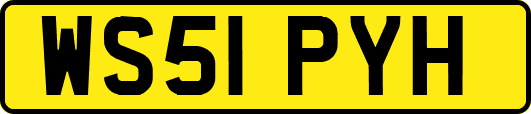 WS51 PYH